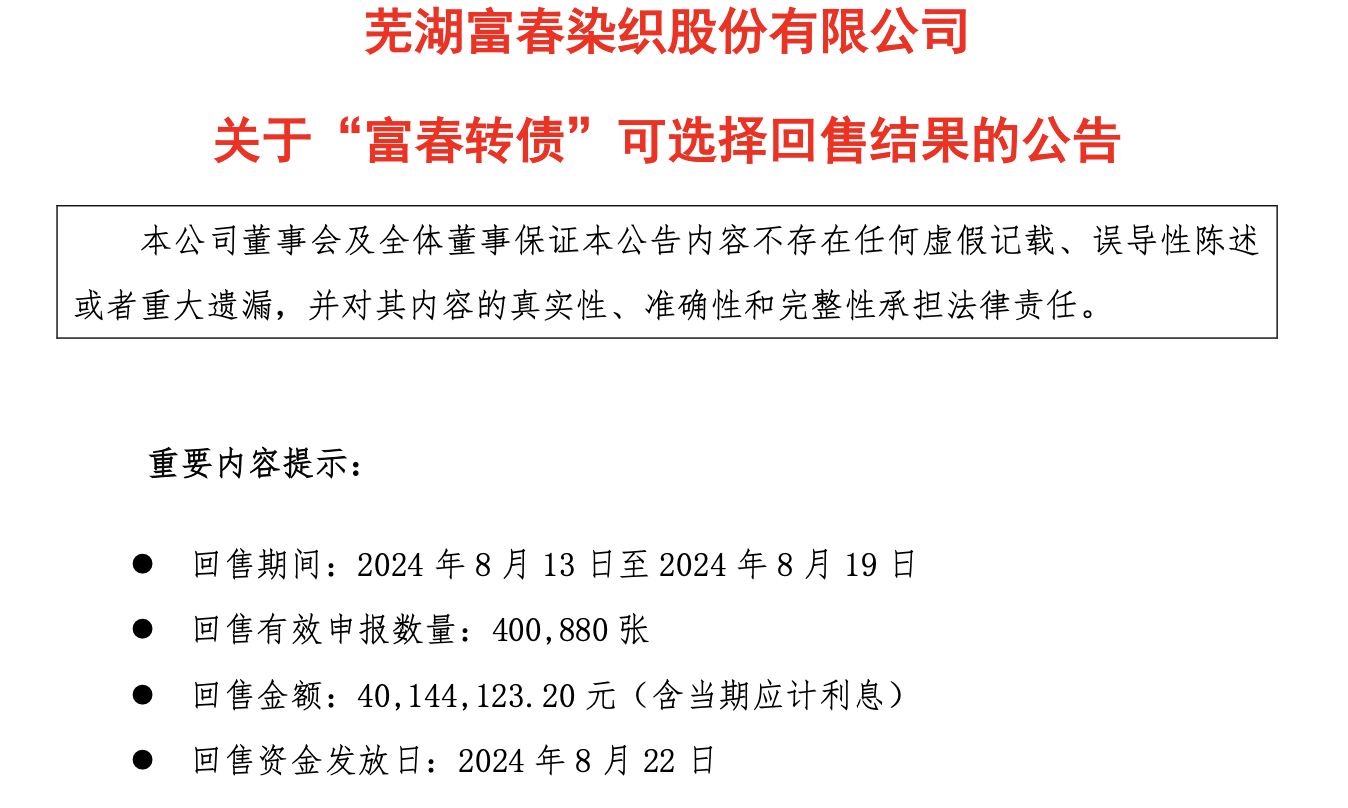 芜湖富春染织股份有限公司

关于“富春转债”可选择回售结果的公告

本公司董事会及全体董事保证本公告内容不存在任何虚假记载、误导性陈述或者重大遗漏，并对其内容的真实性、准确性和完整性承担法律责任。

重要内容提示：

• 回售期间：2024年8月13日至2024年8月19日
• 回售有效申报数量：400,880张
• 回售金额：40,144,123.20元（含当期应计利息）
• 回售资金发放日：2024年8月22日